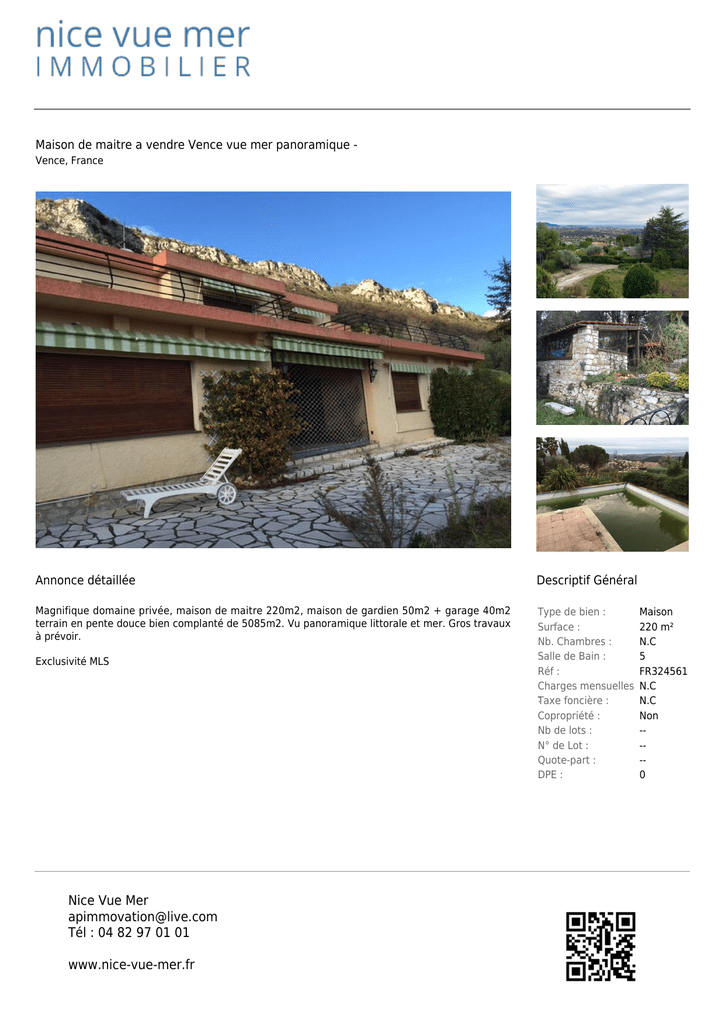 nice vue mer
IMMOBILIER

Maison de maitre a vendre Vence vue mer panoramique -
Vence, France

Annonce détaillée

Magnifique domaine privée, maison de maitre 220m2, maison de gardien 50m2 + garage 40m2 terrain en pente douce bien complanté de 5085m2. Vu panoramique littorale et mer. Gros travaux à prévoir.

Exclusivité MLS

Descriptif Général

Type de bien : Maison
Surface : 220 m²
Nb. Chambres : N.C
Salle de Bain : 5
Réf : FR324561
Charges mensuelles N.C
Taxe foncière : N.C
Copropriété : Non
Nb de lots : --
N° de Lot : --
Quote-part : --
DPE : 0

Nice Vue Mer
apimmovation@live.com
Tél : 04 82 97 01 01

www.nice-vue-mer.fr